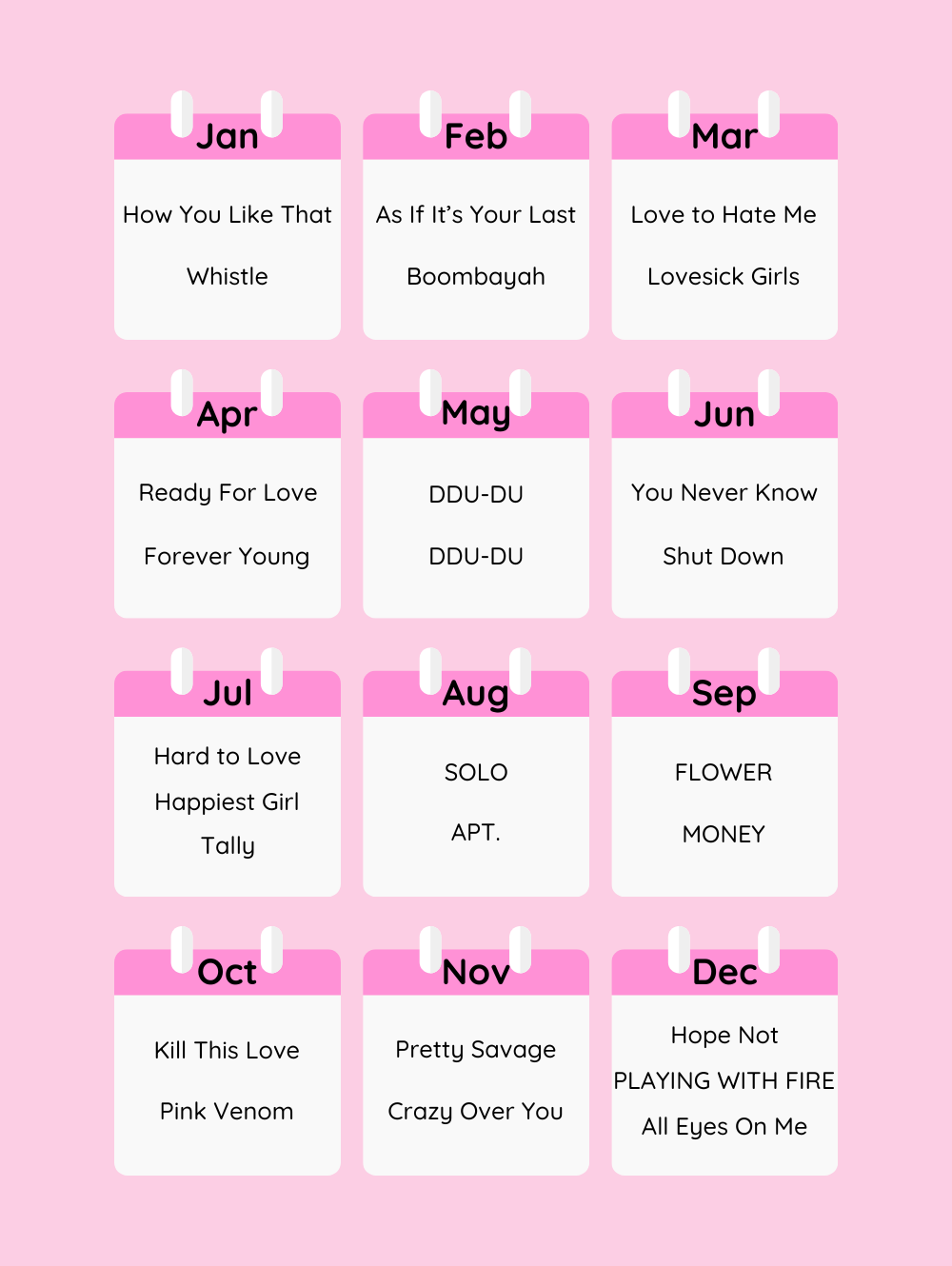 Jan
How You Like That
Whistle

Feb
As If It's Your Last
Boombayah

Mar
Love to Hate Me
Lovesick Girls

Apr
Ready For Love
Forever Young

May
DDU-DU
DDU-DU

Jun
You Never Know
Shut Down

Jul
Hard to Love
Happiest Girl
Tally

Aug
SOLO
APT.

Sep
FLOWER
MONEY

Oct
Kill This Love
Pink Venom

Nov
Pretty Savage
Crazy Over You

Dec
Hope Not
PLAYING WITH FIRE
All Eyes On Me